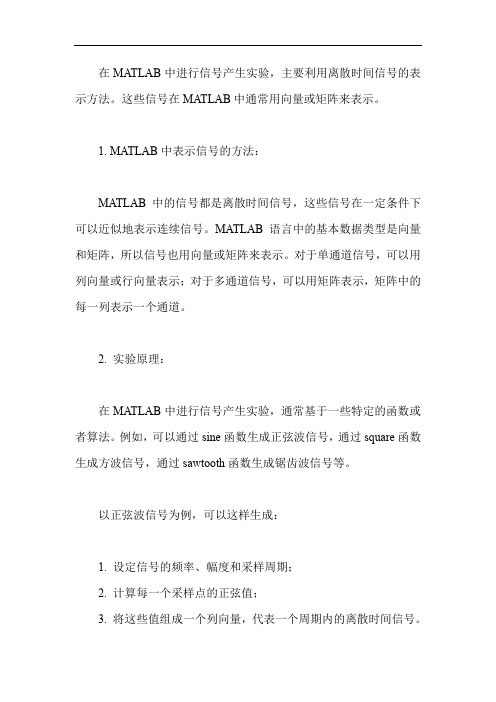 在 MATLAB 中进行信号产生实验，主要利用离散时间信号的表示方法。这些信号在 MATLAB 中通常用向量或矩阵来表示。

1. MATLAB 中表示信号的方法：

MATLAB 中的信号都是离散时间信号，这些信号在一定条件下可以近似地表示连续信号。MATLAB 语言中的基本数据类型是向量和矩阵，所以信号也用向量或矩阵来表示。对于单通道信号，可以用列向量或行向量表示；对于多通道信号，可以用矩阵表示，矩阵中的每一列表示一个通道。

2. 实验原理：

在 MATLAB 中进行信号产生实验，通常基于一些特定的函数或者算法。例如，可以通过 sine 函数生成正弦波信号，通过 square 函数生成方波信号，通过 sawtooth 函数生成锯齿波信号等。

以正弦波信号为例，可以这样生成：

1. 设定信号的频率、幅度和采样周期；
2. 计算每一个采样点的正弦值；
3. 将这些值组成一个列向量，代表一个周期内的离散时间信号。